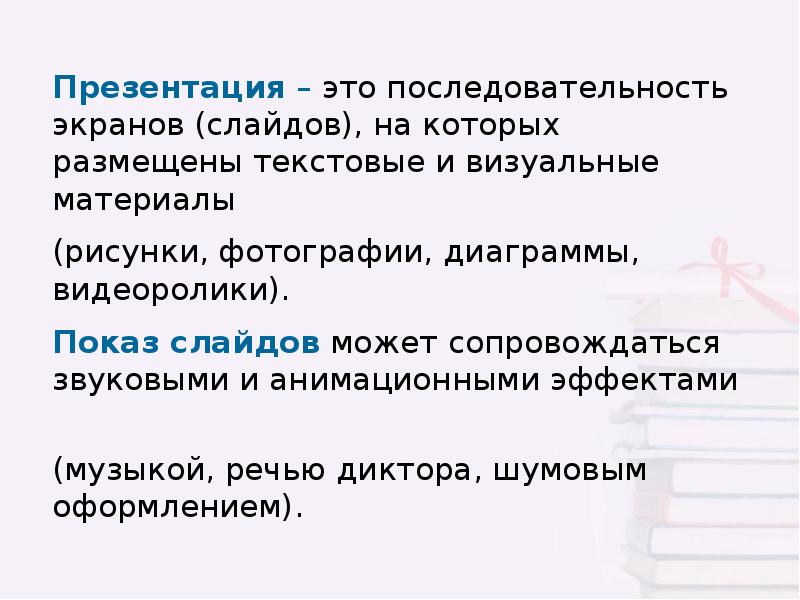 Презентация – это последовательность экранов (слайдов), на которых размещены текстовые и визуальные материалы

(рисунки, фотографии, диаграммы, видеоролики).

Показ слайдов может сопровождаться звуковыми и анимационными эффектами

(музыкой, речью диктора, шумовым оформлением).